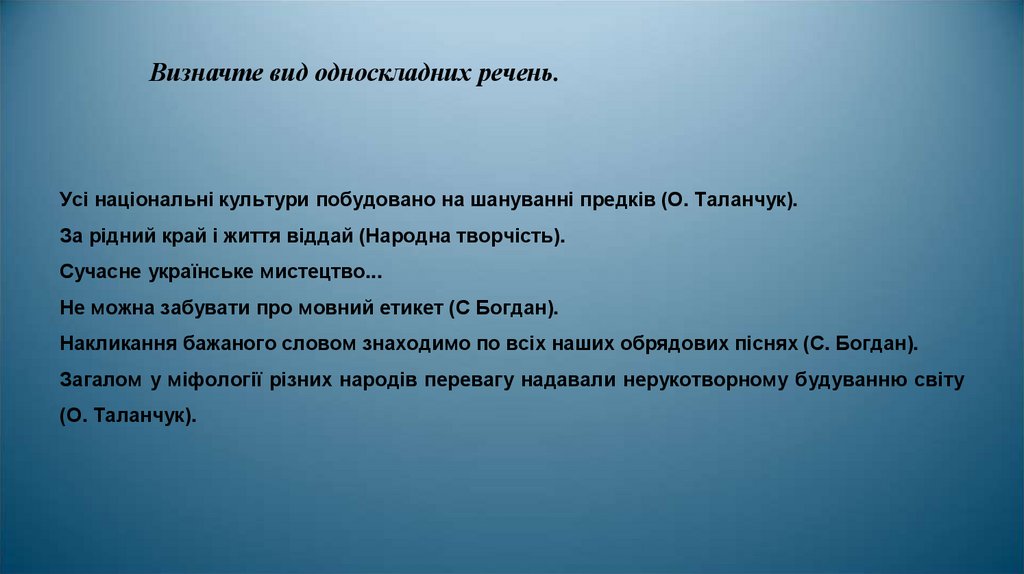 Визначте вид односкладних речень.

Усі національні культури побудовано на шануванні предків (О. Таланчук).
За рідний край і життя віддай (Народна творчість).
Сучасне українське мистецтво...
Не можна забувати про мовний етикет (С Богдан).
Накликання бажаного словом знаходимо по всіх наших обрядових піснях (С. Богдан).
Загалом у міфології різних народів перевагу надавали нерукотворному будуванню світу (О. Таланчук).